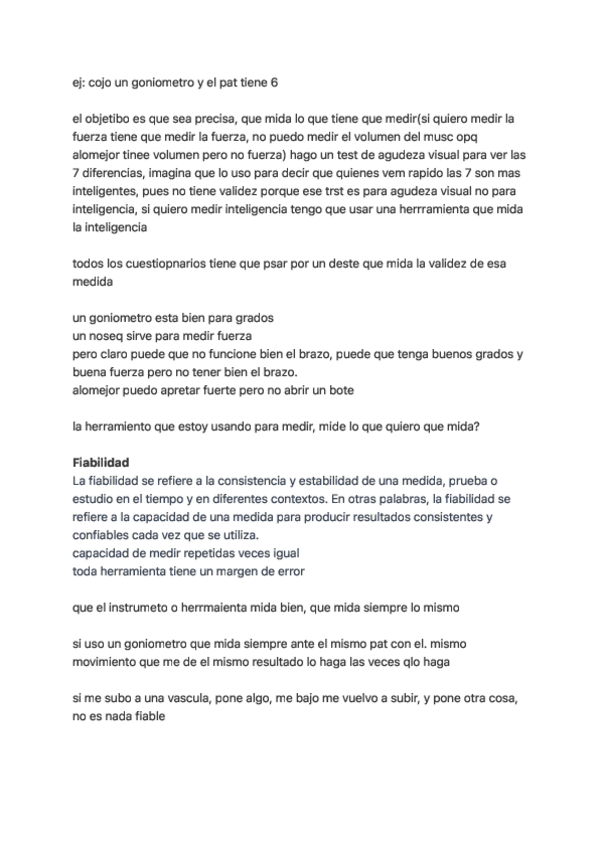 ej: cojo un goniometro y el pat tiene 6

el objetibo es que sea precisa, que mida lo que tiene que medir(si quiero medir la fuerza tiene que medir la fuerza, no puedo medir el volumen del musc opq alomejor tinee volumen pero no fuerza) hago un test de agudeza visual para ver las 7 diferencias, imagina que lo uso para decir que quienes vem rapido las 7 son mas inteligentes, pues no tiene validez porque ese trst es para agudeza visual no para inteligencia, si quiero medir inteligencia tengo que usar una herrramienta que mida la inteligencia

todos los cuestiopnarios tiene que psar por un deste que mida la validez de esa medida

un goniometro esta bien para grados
un noseq sirve para medir fuerza
pero claro puede que no funcione bien el brazo, puede que tenga buenos grados y buena fuerza pero no tener bien el brazo.
alomejor puedo apretar fuerte pero no abrir un bote

la herramiento que estoy usando para medir, mide lo que quiero que mida?

Fiabilidad
La fiabilidad se refiere a la consistencia y estabilidad de una medida, prueba o estudio en el tiempo y en diferentes contextos. En otras palabras, la fiabilidad se refiere a la capacidad de una medida para producir resultados consistentes y confiables cada vez que se utiliza.
capacidad de medir repetidas veces igual
toda herramienta tiene un margen de error

que el instrumeto o herrmaienta mida bien, que mida siempre lo mismo

si uso un goniometro que mida siempre ante el mismo pat con el. mismo movimiento que me de el mismo resultado lo haga las veces qlo haga

si me subo a una vascula, pone algo, me bajo me vuelvo a subir, y pone otra cosa, no es nada fiable